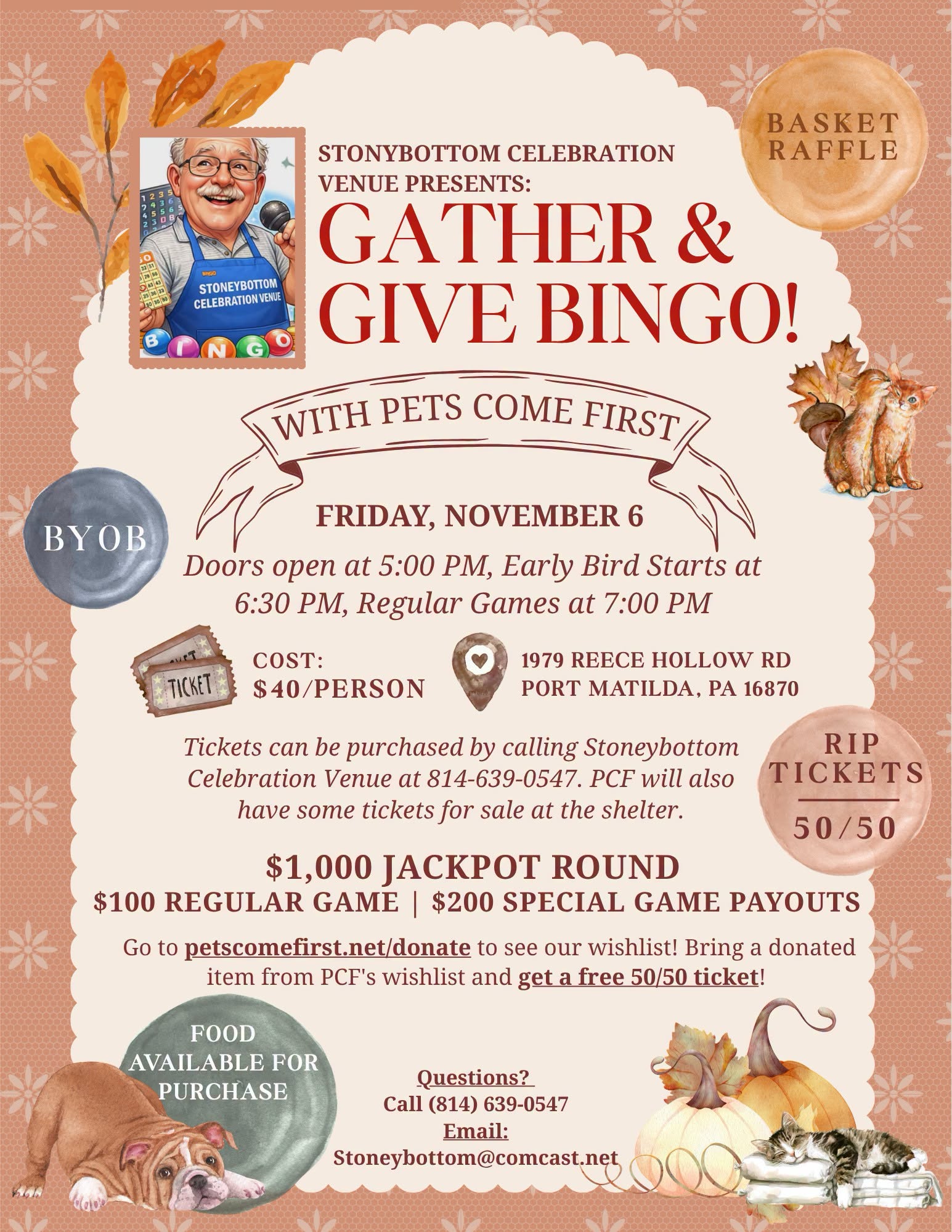 BASKET RAFFLE

STONEYBOTTOM CELEBRATION VENUE

BINGO

STONYBOTTOM CELEBRATION VENUE PRESENTS:

GATHER & GIVE BINGO!

WITH PETS COME FIRST

BYOB

FRIDAY, NOVEMBER 6

Doors open at 5:00 PM, Early Bird Starts at 6:30 PM, Regular Games at 7:00 PM

TICKET

COST:
$40/PERSON

1979 REECE HOLLOW RD
PORT MATILDA, PA 16870

Tickets can be purchased by calling Stoneybottom Celebration Venue at 814-639-0547. PCF will also have some tickets for sale at the shelter.

RIP TICKETS
50/50

$1,000 JACKPOT ROUND
$100 REGULAR GAME | $200 SPECIAL GAME PAYOUTS

Go to petscomefirst.net/donate to see our wishlist! Bring a donated item from PCF's wishlist and get a free 50/50 ticket!

FOOD AVAILABLE FOR PURCHASE

Questions?
Call (814) 639-0547
Email:
Stoneybottom@comcast.net